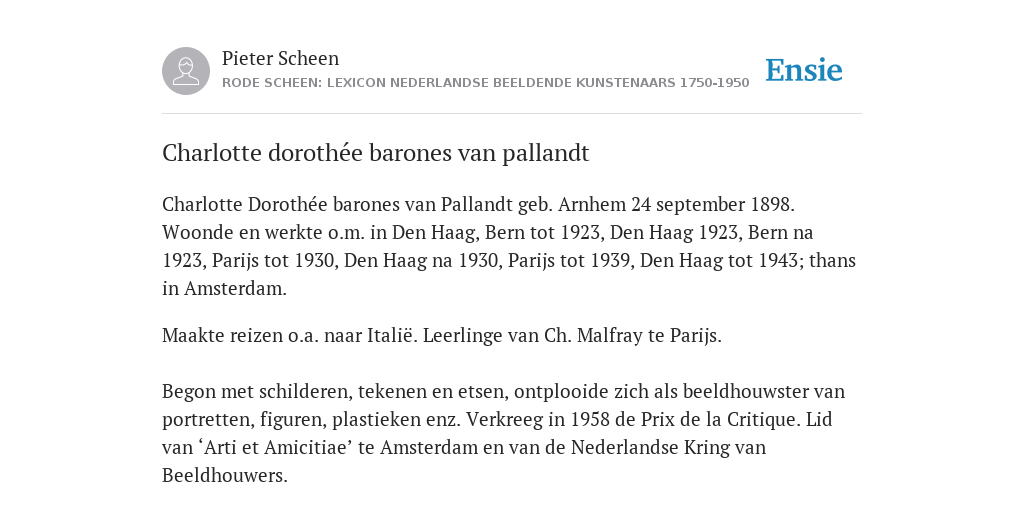 Pieter Scheen
RODE SCHEEN: LEXICON NEDERLANDSE BEELDENDE KUNSTENAARS 1750-1950

Ensie

Charlotte dorothée barones van pallandt

Charlotte Dorothée barones van Pallandt geb. Arnhem 24 september 1898. Woonde en werkte o.m. in Den Haag, Bern tot 1923, Den Haag 1923, Bern na 1923, Parijs tot 1930, Den Haag na 1930, Parijs tot 1939, Den Haag tot 1943; thans in Amsterdam.

Maakte reizen o.a. naar Italië. Leerlinge van Ch. Malfray te Parijs.

Begon met schilderen, tekenen en etsen, ontplooide zich als beeldhouwster van portretten, figuren, plastieken enz. Verkreeg in 1958 de Prix de la Critique. Lid van ‘Arti et Amicitiae’ te Amsterdam en van de Nederlandse Kring van Beeldhouwers.